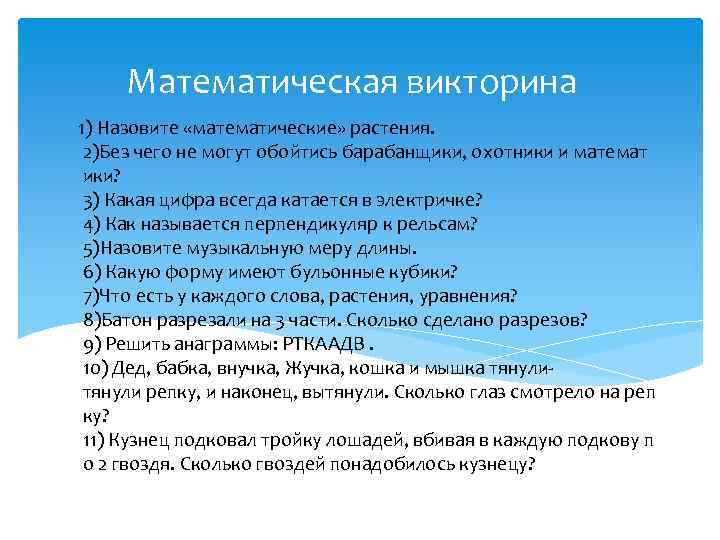 Математическая викторина

1) Назовите «математические» растения.
2)Без чего не могут обойтись барабанщики, охотники и математики?
3) Какая цифра всегда катается в электричке?
4) Как называется перпендикуляр к рельсам?
5)Назовите музыкальную меру длины.
6) Какую форму имеют бульонные кубики?
7)Что есть у каждого слова, растения, уравнения?
8)Батон разрезали на 3 части. Сколько сделано разрезов?
9) Решить анаграммы: РТКААДВ .
10) Дед, бабка, внучка, Жучка, кошка и мышка тянули-тянули репку, и наконец, вытянули. Сколько глаз смотрело на репку?
11) Кузнец подковал тройку лошадей, вбивая в каждую подкову по 2 гвоздя. Сколько гвоздей понадобилось кузнецу?